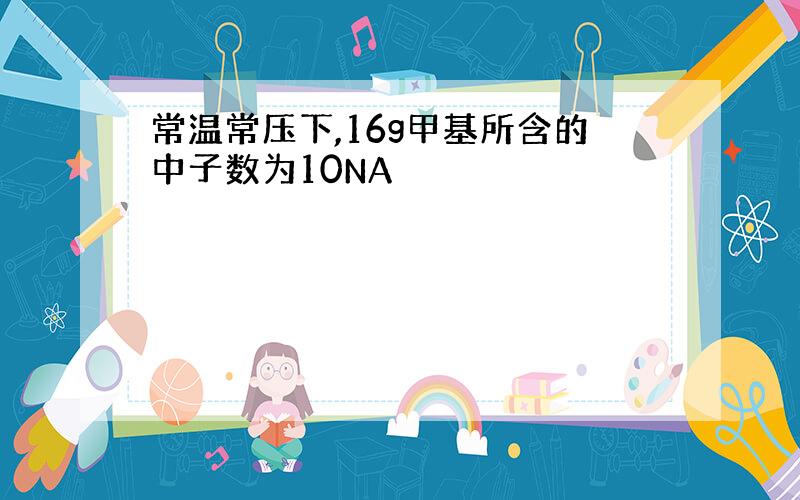 常温常压下,16g甲基所含的中子数为10NA